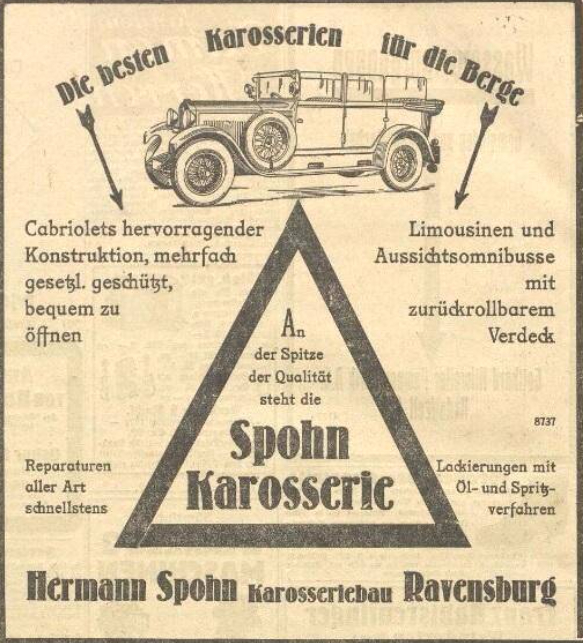 Die besten Karosserien für die Berge

Cabriolets hervorragender Konstruktion, mehrfach gesetzl. geschützt, bequem zu öffnen

Limousinen und Aussichtsomnibusse mit zurückrollbarem Verdeck

An der Spitze der Qualität steht die

Spohn Karosserie

8737

Reparaturen aller Art schnellstens

Lackierungen mit Öl- und Spritzverfahren

Hermann Spohn Karosseriebau Ravensburg